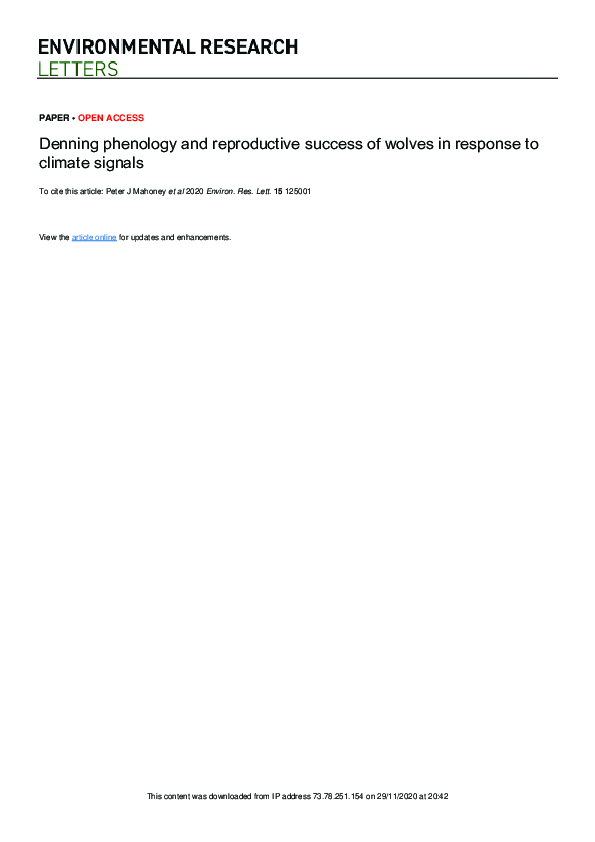 ENVIRONMENTAL RESEARCH
LETTERS

PAPER • OPEN ACCESS

Denning phenology and reproductive success of wolves in response to climate signals

To cite this article: Peter J Mahoney et al 2020 Environ. Res. Lett. 15 125001

View the article online for updates and enhancements.

This content was downloaded from IP address 73.78.251.154 on 29/11/2020 at 20:42